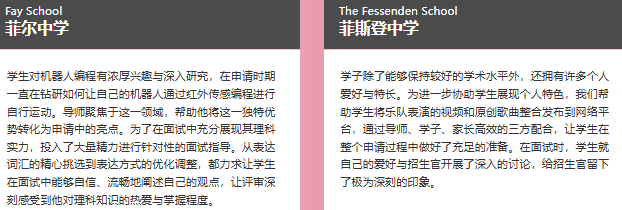 Fay School
菲尔中学

学生对机器人编程有浓厚兴趣与深入研究，在申请时期一直在钻研如何让自己的机器人通过红外传感编程进行自行运动。导师聚焦于这一领域，帮助他将这一独特优势转化为申请中的亮点。为了在面试中充分展现其理科实力，投入了大量精力进行针对性的面试指导。从表达词汇的精心挑选到表达方式的优化调整，都力求让学生在面试中能够自信、流畅地阐述自己的观点，让评审深刻感受到他对理科知识的热爱与掌握程度。

The Fessenden School
菲斯登中学

学子除了能够保持较好的学术水平外，还拥有许多个人爱好与特长。为进一步协助学生展现个人特色，我们帮助学生将乐队表演的视频和原创歌曲整合发布到网络平台，通过导师、学子、家长高效的三方配合，让学生在整个申请过程中做好了充足的准备。在面试时，学生就自己的爱好与招生官开展了深入的讨论，给招生官留下了极为深刻的印象。